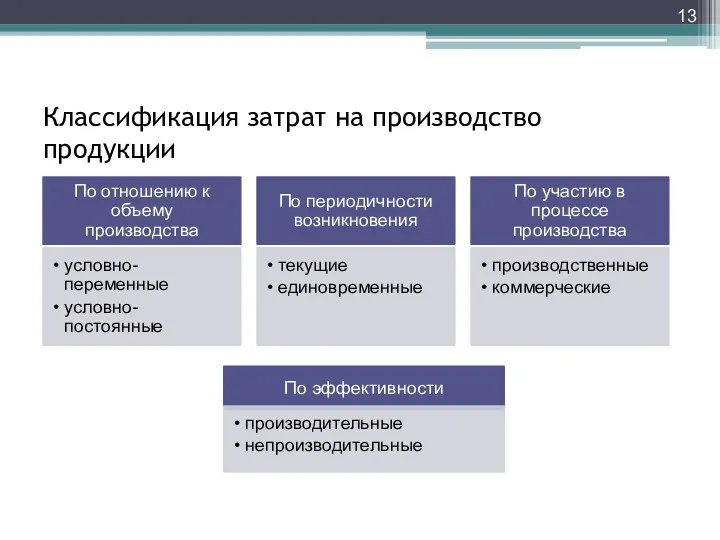 13

Классификация затрат на производство продукции

По отношению к объему производства

• условно-переменные
• условно-постоянные

По периодичности возникновения

• текущие
• единовременные

По участию в процессе производства

• производственные
• коммерческие

По эффективности

• производительные
• непроизводительные